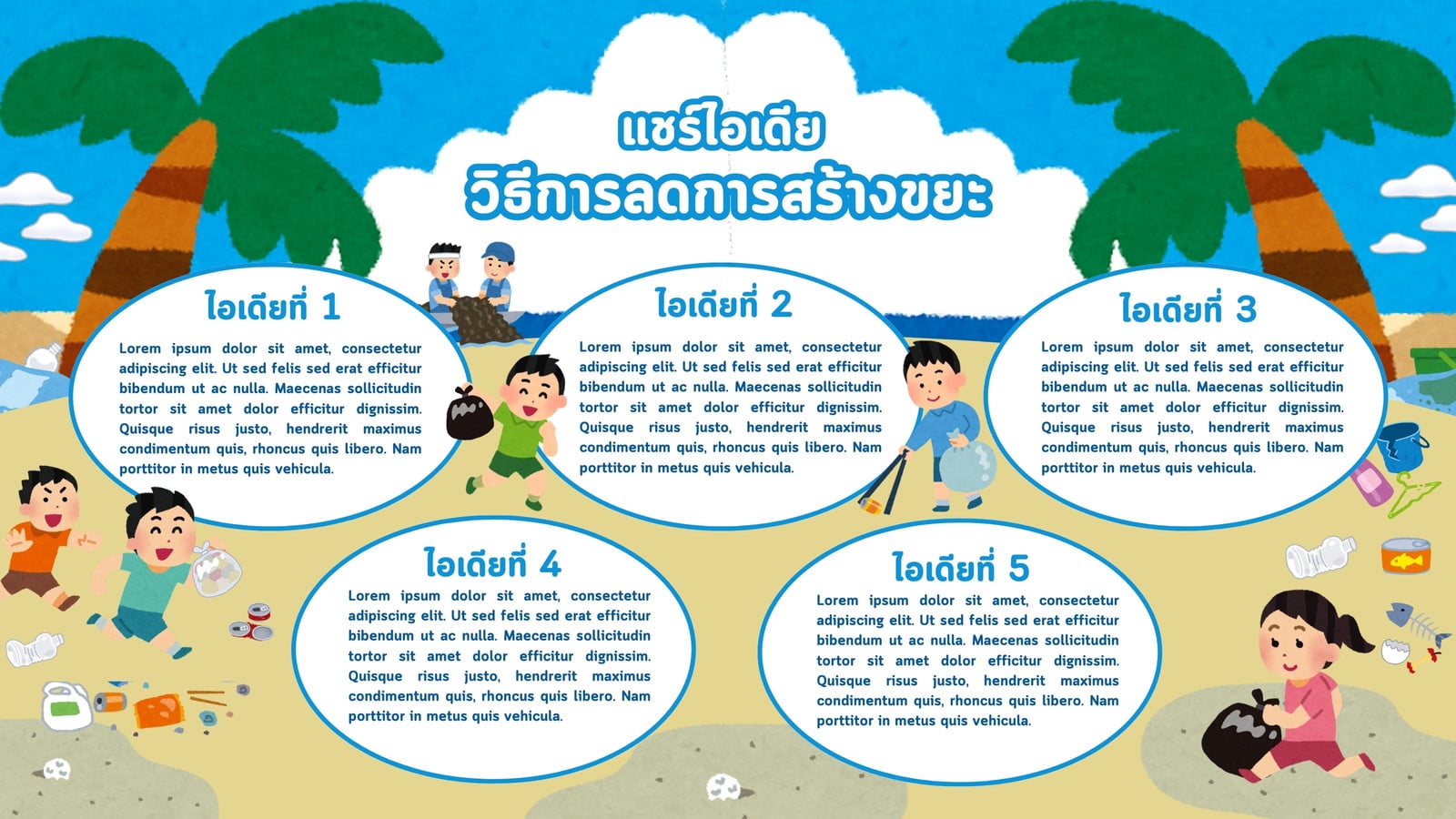 แชร์ไอเดีย
วิธีการลดการสร้างขยะ

ไอเดียที่ 1

Lorem ipsum dolor sit amet, consectetur adipiscing elit. Ut sed felis sed erat efficitur bibendum ut ac nulla. Maecenas sollicitudin tortor sit amet dolor efficitur dignissim. Quisque risus justo, hendrerit maximus condimentum quis, rhoncus quis libero. Nam porttitor in metus quis vehicula.

ไอเดียที่ 2

Lorem ipsum dolor sit amet, consectetur adipiscing elit. Ut sed felis sed erat efficitur bibendum ut ac nulla. Maecenas sollicitudin tortor sit amet dolor efficitur dignissim. Quisque risus justo, hendrerit maximus condimentum quis, rhoncus quis libero. Nam porttitor in metus quis vehicula.

ไอเดียที่ 3

Lorem ipsum dolor sit amet, consectetur adipiscing elit. Ut sed felis sed erat efficitur bibendum ut ac nulla. Maecenas sollicitudin tortor sit amet dolor efficitur dignissim. Quisque risus justo, hendrerit maximus condimentum quis, rhoncus quis libero. Nam porttitor in metus quis vehicula.

ไอเดียที่ 4

Lorem ipsum dolor sit amet, consectetur adipiscing elit. Ut sed felis sed erat efficitur bibendum ut ac nulla. Maecenas sollicitudin tortor sit amet dolor efficitur dignissim. Quisque risus justo, hendrerit maximus condimentum quis, rhoncus quis libero. Nam porttitor in metus quis vehicula.

ไอเดียที่ 5

Lorem ipsum dolor sit amet, consectetur adipiscing elit. Ut sed felis sed erat efficitur bibendum ut ac nulla. Maecenas sollicitudin tortor sit amet dolor efficitur dignissim. Quisque risus justo, hendrerit maximus condimentum quis, rhoncus quis libero. Nam porttitor in metus quis vehicula.